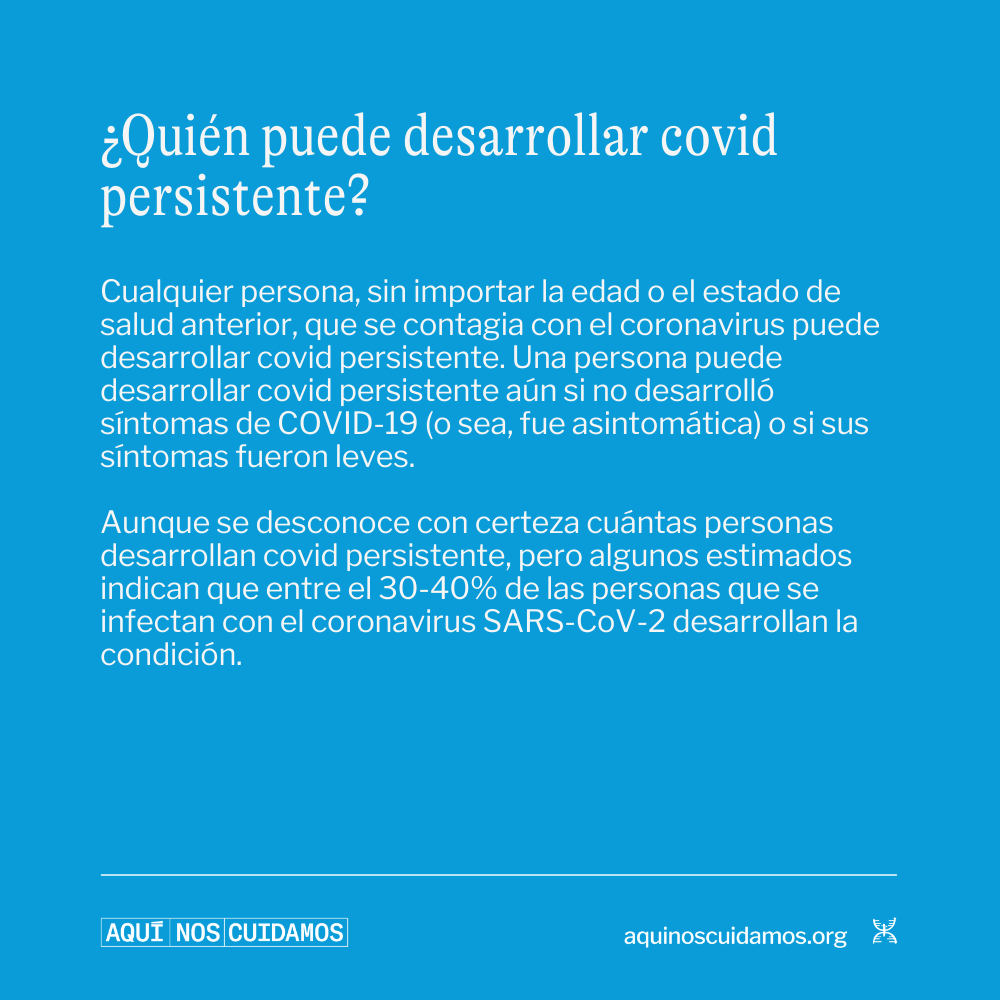 ¿Quién puede desarrollar covid persistente?

Cualquier persona, sin importar la edad o el estado de salud anterior, que se contagia con el coronavirus puede desarrollar covid persistente. Una persona puede desarrollar covid persistente aún si no desarrolló síntomas de COVID-19 (o sea, fue asintomática) o si sus síntomas fueron leves.

Aunque se desconoce con certeza cuántas personas desarrollan covid persistente, pero algunos estimados indican que entre el 30-40% de las personas que se infectan con el coronavirus SARS-CoV-2 desarrollan la condición.

AQUÍ NOS CUIDAMOS

aquinoscuidamos.org